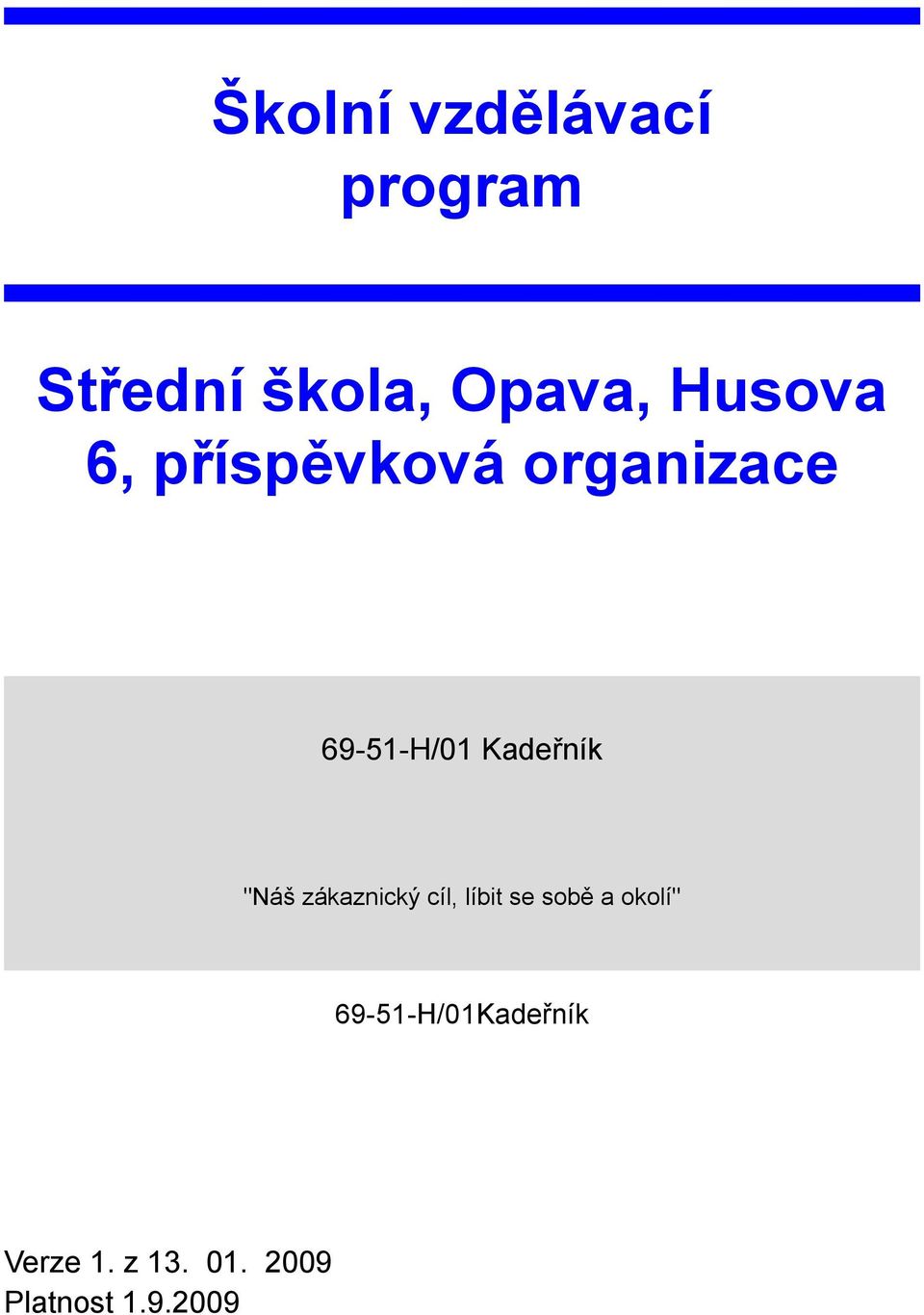 Školní vzdělávací program

Střední škola, Opava, Husova 6, příspěvková organizace

69-51-H/01 Kadeřník

"Náš zákaznický cíl, líbit se sobě a okolí"

69-51-H/01Kadeřník

Verze 1. z 13. 01. 2009
Platnost 1.9.2009